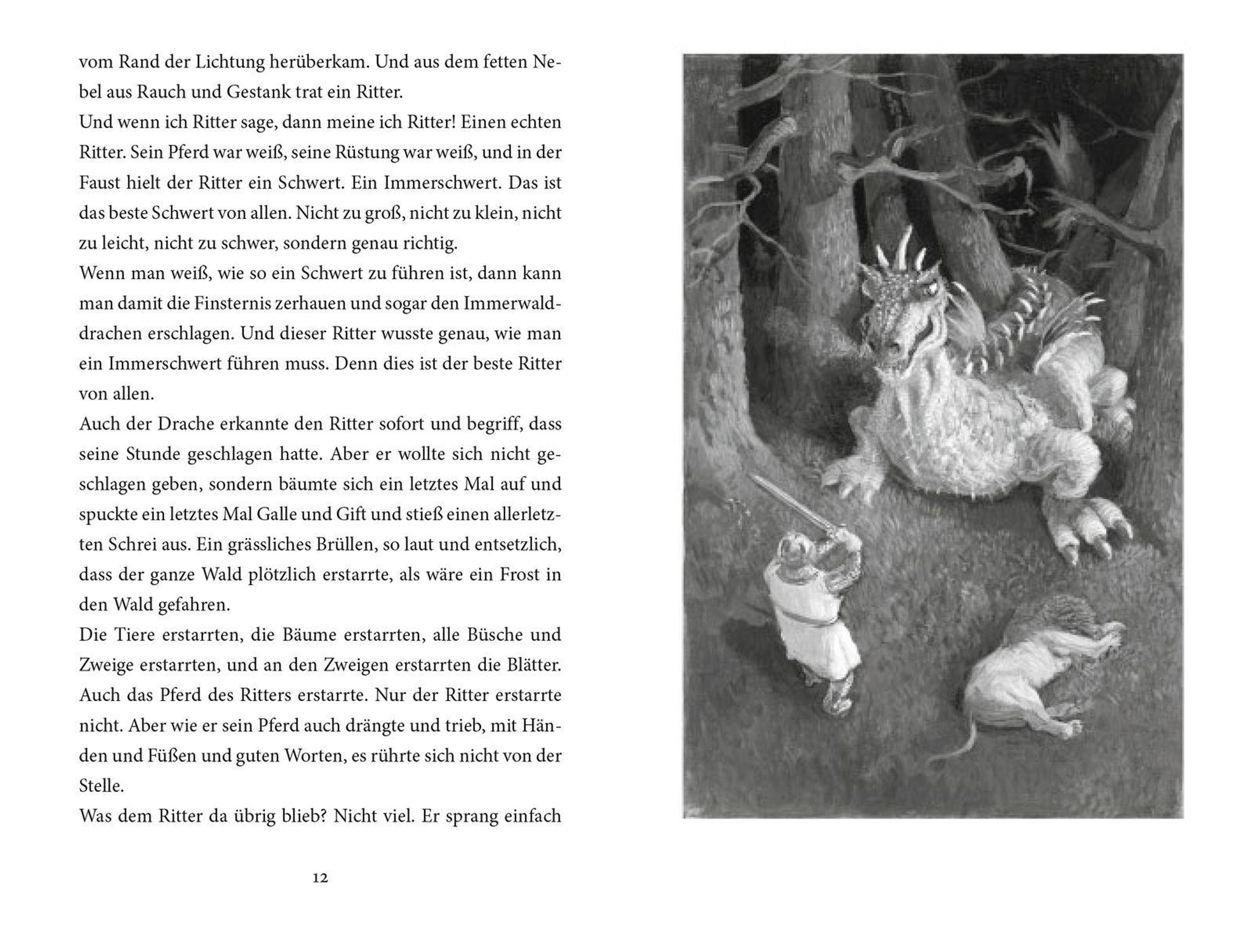 vom Rand der Lichtung herüberkam. Und aus dem fetten Nebel aus Rauch und Gestank trat ein Ritter.
Und wenn ich Ritter sage, dann meine ich Ritter! Einen echten Ritter. Sein Pferd war weiß, seine Rüstung war weiß, und in der Faust hielt der Ritter ein Schwert. Ein Immerschwert. Das ist das beste Schwert von allen. Nicht zu groß, nicht zu klein, nicht zu leicht, nicht zu schwer, sondern genau richtig.
Wenn man weiß, wie so ein Schwert zu führen ist, dann kann man damit die Finsternis zerhauen und sogar den Immerwalddrachen erschlagen. Und dieser Ritter wusste genau, wie man ein Immerschwert führen muss. Denn dies ist der beste Ritter von allen.
Auch der Drache erkannte den Ritter sofort und begriff, dass seine Stunde geschlagen hatte. Aber er wollte sich nicht geschlagen geben, sondern bäumte sich ein letztes Mal auf und spuckte ein letztes Mal Galle und Gift und stieß einen allerletzten Schrei aus. Ein grässliches Brüllen, so laut und entsetzlich, dass der ganze Wald plötzlich erstarrte, als wäre ein Frost in den Wald gefahren.
Die Tiere erstarrten, die Bäume erstarrten, alle Büsche und Zweige erstarrten, und an den Zweigen erstarrten die Blätter. Auch das Pferd des Ritters erstarrte. Nur der Ritter erstarrte nicht. Aber wie er sein Pferd auch drängte und trieb, mit Händen und Füßen und guten Worten, es rührte sich nicht von der Stelle.
Was dem Ritter da übrig blieb? Nicht viel. Er sprang einfach

12